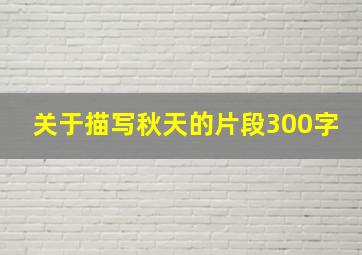 关于描写秋天的片段300字